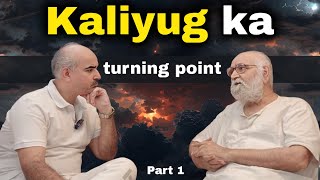 Kaliyug ka

turning point

Part 1